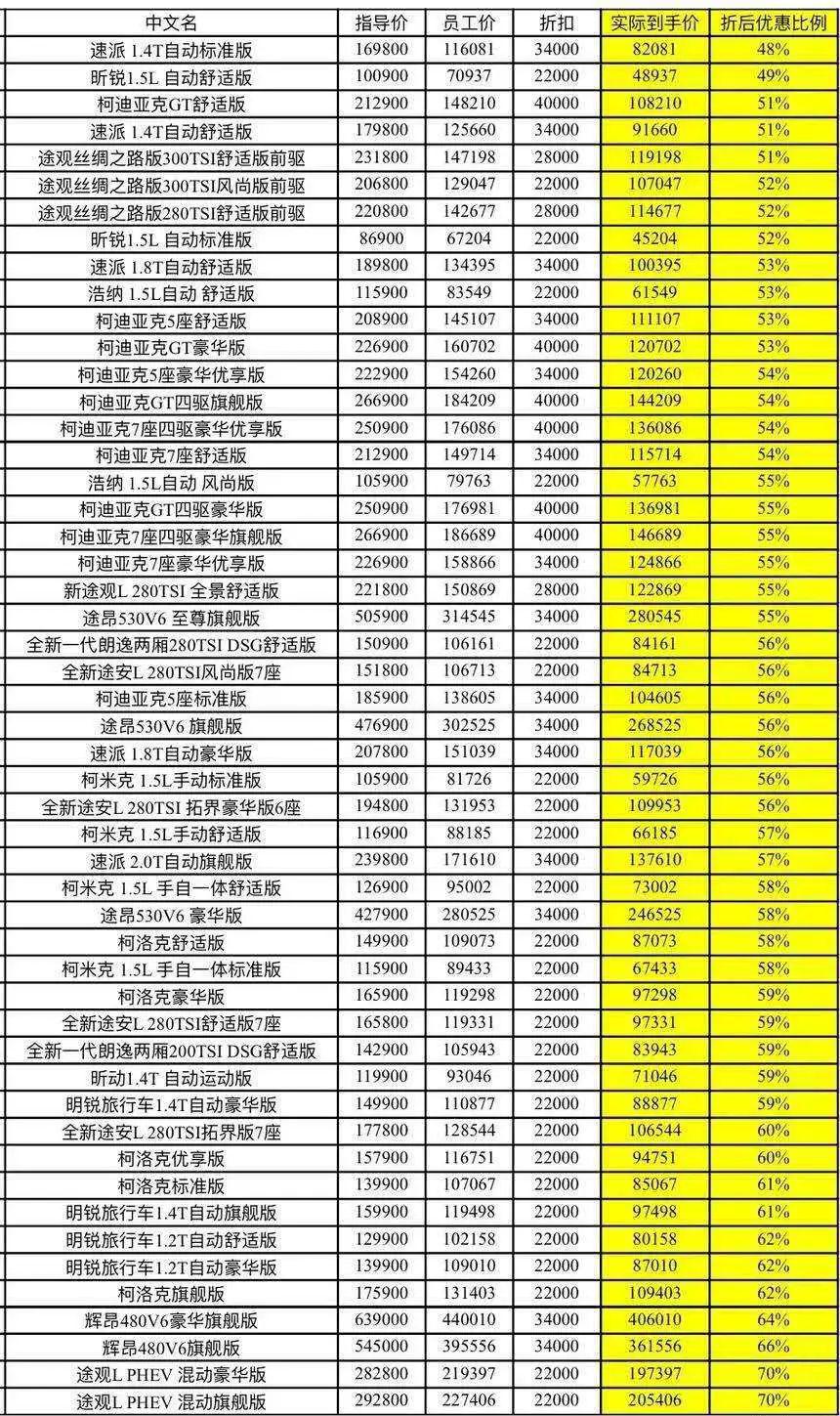 | 中文名 | 指导价 | 员工价 | 折扣 | 实际到手价 | 折后优惠比例 |
|---|---|---|---|---|---|
| 速派 1.4T自动标准版 | 169800 | 116081 | 34000 | 82081 | 48% |
| 昕锐1.5L 自动舒适版 | 100900 | 70937 | 22000 | 48937 | 49% |
| 柯迪亚克GT舒适版 | 212900 | 148210 | 40000 | 108210 | 51% |
| 速派 1.4T自动舒适版 | 179800 | 125660 | 34000 | 91660 | 51% |
| 途观丝绸之路版300TSI舒适版前驱 | 231800 | 147198 | 28000 | 119198 | 51% |
| 途观丝绸之路版300TSI风尚版前驱 | 206800 | 129047 | 22000 | 107047 | 52% |
| 途观丝绸之路版280TSI舒适版前驱 | 220800 | 142677 | 28000 | 114677 | 52% |
| 昕锐1.5L 自动标准版 | 86900 | 67204 | 22000 | 45204 | 52% |
| 速派 1.8T自动舒适版 | 189800 | 134395 | 34000 | 100395 | 53% |
| 浩纳 1.5L自动 舒适版 | 115900 | 83549 | 22000 | 61549 | 53% |
| 柯迪亚克5座舒适版 | 208900 | 145107 | 34000 | 111107 | 53% |
| 柯迪亚克GT豪华版 | 226900 | 160702 | 40000 | 120702 | 53% |
| 柯迪亚克5座豪华优享版 | 222900 | 154260 | 34000 | 120260 | 54% |
| 柯迪亚克GT四驱旗舰版 | 266900 | 184209 | 40000 | 144209 | 54% |
| 柯迪亚克7座四驱豪华优享版 | 250900 | 176086 | 40000 | 136086 | 54% |
| 柯迪亚克7座舒适版 | 212900 | 149714 | 34000 | 115714 | 54% |
| 浩纳 1.5L自动 风尚版 | 105900 | 79763 | 22000 | 57763 | 55% |
| 柯迪亚克GT四驱豪华版 | 250900 | 176981 | 40000 | 136981 | 55% |
| 柯迪亚克7座四驱豪华旗舰版 | 266900 | 186689 | 40000 | 146689 | 55% |
| 柯迪亚克7座豪华优享版 | 226900 | 158866 | 34000 | 124866 | 55% |
| 新途观L 280TSI 全景舒适版 | 221800 | 150869 | 28000 | 122869 | 55% |
| 途昂530V6 至尊旗舰版 | 505900 | 314545 | 34000 | 280545 | 55% |
| 全新一代朗逸两厢280TSI DSG舒适版 | 150900 | 106161 | 22000 | 84161 | 56% |
| 全新途安L 280TSI风尚版7座 | 151800 | 106713 | 22000 | 84713 | 56% |
| 柯迪亚克5座标准版 | 185900 | 138605 | 34000 | 104605 | 56% |
| 途昂530V6 旗舰版 | 476900 | 302525 | 34000 | 268525 | 56% |
| 速派 1.8T自动豪华版 | 207800 | 151039 | 34000 | 117039 | 56% |
| 柯米克 1.5L手动标准版 | 105900 | 81726 | 22000 | 59726 | 56% |
| 全新途安L 280TSI 拓界豪华版6座 | 194800 | 131953 | 22000 | 109953 | 56% |
| 柯米克 1.5L手动舒适版 | 116900 | 88185 | 22000 | 66185 | 57% |
| 速派 2.0T自动旗舰版 | 239800 | 171610 | 34000 | 137610 | 57% |
| 柯米克 1.5L 手自一体舒适版 | 126900 | 95002 | 22000 | 73002 | 58% |
| 途昂530V6 豪华版 | 427900 | 280525 | 34000 | 246525 | 58% |
| 柯洛克舒适版 | 149900 | 109073 | 22000 | 87073 | 58% |
| 柯米克 1.5L 手自一体标准版 | 115900 | 89433 | 22000 | 67433 | 58% |
| 柯洛克豪华版 | 165900 | 119298 | 22000 | 97298 | 59% |
| 全新途安L 280TSI舒适版7座 | 165800 | 119331 | 22000 | 97331 | 59% |
| 全新一代朗逸两厢200TSI DSG舒适版 | 142900 | 105943 | 22000 | 83943 | 59% |
| 昕动1.4T 自动运动版 | 119900 | 93046 | 22000 | 71046 | 59% |
| 明锐旅行车1.4T自动豪华版 | 149900 | 110877 | 22000 | 88877 | 59% |
| 全新途安L 280TSI拓界版7座 | 177800 | 128544 | 22000 | 106544 | 60% |
| 柯洛克优享版 | 157900 | 116751 | 22000 | 94751 | 60% |
| 柯洛克标准版 | 139900 | 107067 | 22000 | 85067 | 61% |
| 明锐旅行车1.4T自动旗舰版 | 159900 | 119498 | 22000 | 97498 | 61% |
| 明锐旅行车1.2T自动舒适版 | 129900 | 102158 | 22000 | 80158 | 62% |
| 明锐旅行车1.2T自动豪华版 | 139900 | 109010 | 22000 | 87010 | 62% |
| 柯洛克旗舰版 | 175900 | 131403 | 22000 | 109403 | 62% |
| 辉昂480V6豪华旗舰版 | 639000 | 440010 | 34000 | 406010 | 64% |
| 辉昂480V6旗舰版 | 545000 | 395556 | 34000 | 361556 | 66% |
| 途观L PHEV 混动豪华版 | 282800 | 219397 | 22000 | 197397 | 70% |
| 途观L PHEV 混动旗舰版 | 292800 | 227406 | 22000 | 205406 | 70% |